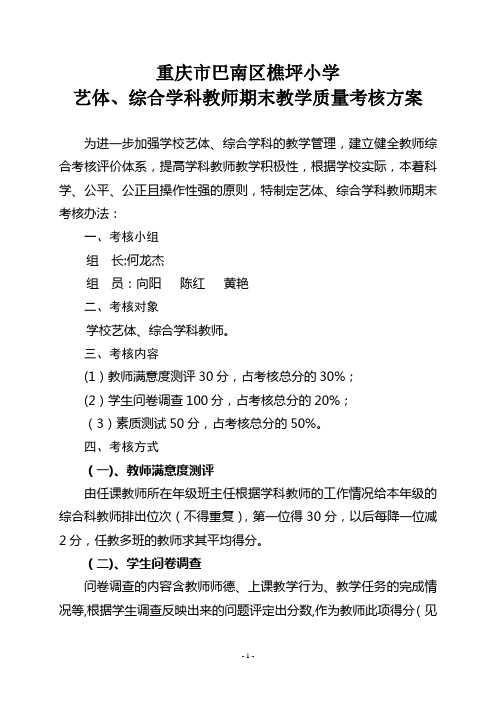 重庆市巴南区樵坪小学
艺体、综合学科教师期末教学质量考核方案

为进一步加强学校艺体、综合学科的教学管理，建立健全教师综合考核评价体系，提高学科教师教学积极性，根据学校实际，本着科学、公平、公正且操作性强的原则，特制定艺体、综合学科教师期末考核办法：

一、考核小组

组　长:何龙杰

组　员：向阳　陈红　黄艳

二、考核对象

学校艺体、综合学科教师。

三、考核内容

(1)教师满意度测评 30 分，占考核总分的 30%；

(2)学生问卷调查 100 分，占考核总分的 20%；

(3)素质测试 50 分，占考核总分的 50%。

四、考核方式

(一)、教师满意度测评

由任课教师所在年级班主任根据学科教师的工作情况给本年级的综合科教师排出位次（不得重复），第一位得 30 分，以后每降一位减 2 分，任教多班的教师求其平均得分。

(二)、学生问卷调查

问卷调查的内容含教师师德、上课教学行为、教学任务的完成情况等,根据学生调查反映出来的问题评定出分数,作为教师此项得分(见

- 1 -